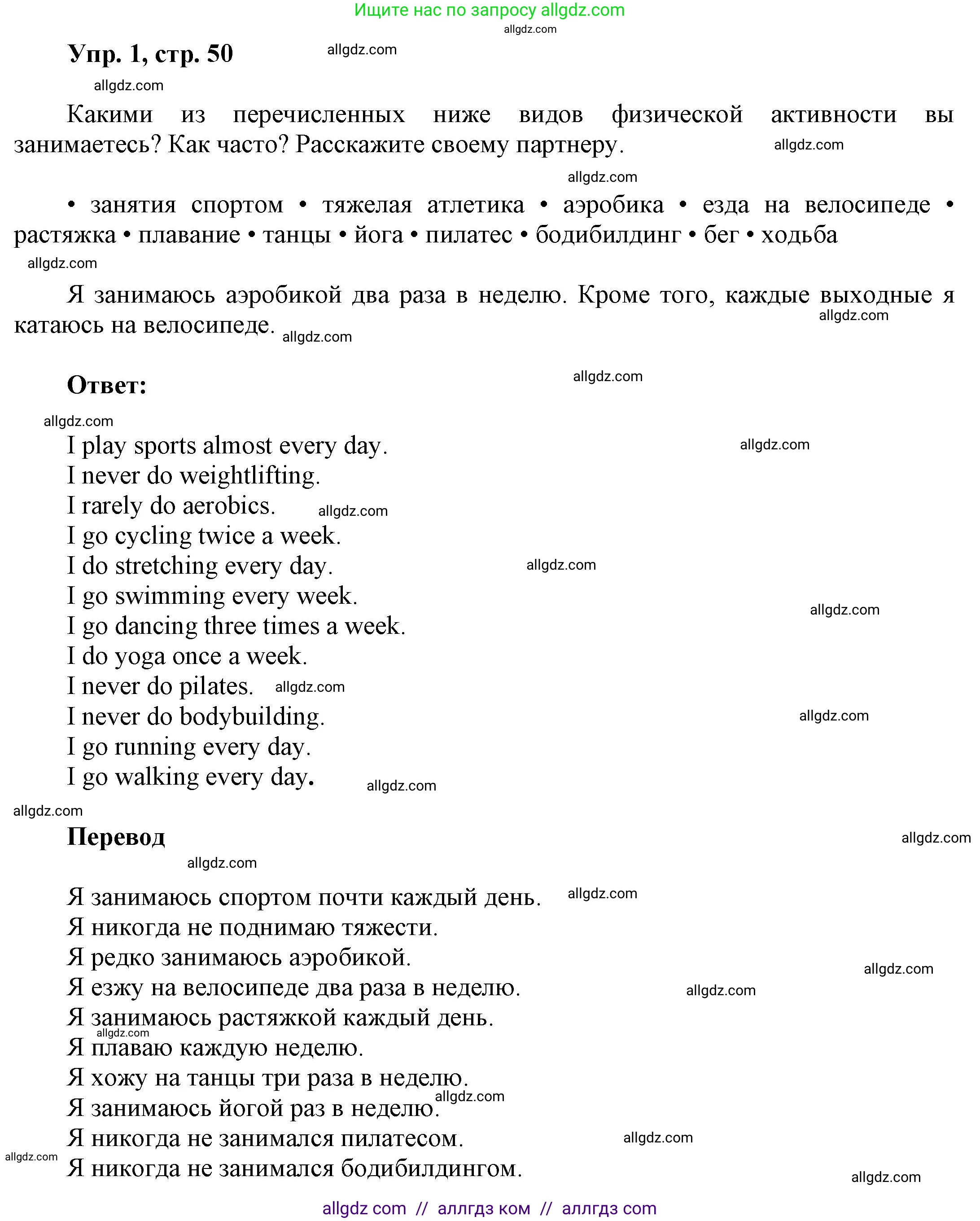 Ищите нас по запросу allgdz.com
allgdz.com

Упр. 1, стр. 50 allgdz.com

allgdz.com

Какими из перечисленных ниже видов физической активности вы занимаетесь? Как часто? Расскажите своему партнеру. allgdz.com

allgdz.com

• занятия спортом • тяжелая атлетика • аэробика • езда на велосипеде • растяжка • плавание • танцы • йога • пилатес • бодибилдинг • бег • ходьба

allgdz.com

Я занимаюсь аэробикой два раза в неделю. Кроме того, каждые выходные я катаюсь на велосипеде. allgdz.com allgdz.com

Ответ: allgdz.com

allgdz.com

I play sports almost every day. allgdz.com
I never do weightlifting.
I rarely do aerobics. allgdz.com
I go cycling twice a week.
I do stretching every day. allgdz.com
I go swimming every week. allgdz.com
I go dancing three times a week.
I do yoga once a week.
I never do pilates. allgdz.com
I never do bodybuilding. allgdz.com
I go running every day.
I go walking every day. allgdz.com

allgdz.com

Перевод allgdz.com

allgdz.com

Я занимаюсь спортом почти каждый день. allgdz.com
Я никогда не поднимаю тяжести.
Я редко занимаюсь аэробикой. allgdz.com
Я езжу на велосипеде два раза в неделю. allgdz.com
Я занимаюсь растяжкой каждый день.
allgdz.com
Я плаваю каждую неделю.
Я хожу на танцы три раза в неделю.
allgdz.com
Я занимаюсь йогой раз в неделю.
Я никогда не занимался пилатесом. allgdz.com
allgdz.com
Я никогда не занимался бодибилдингом.
allgdz.com

allgdz com // аллгдз ком // аллгдз com